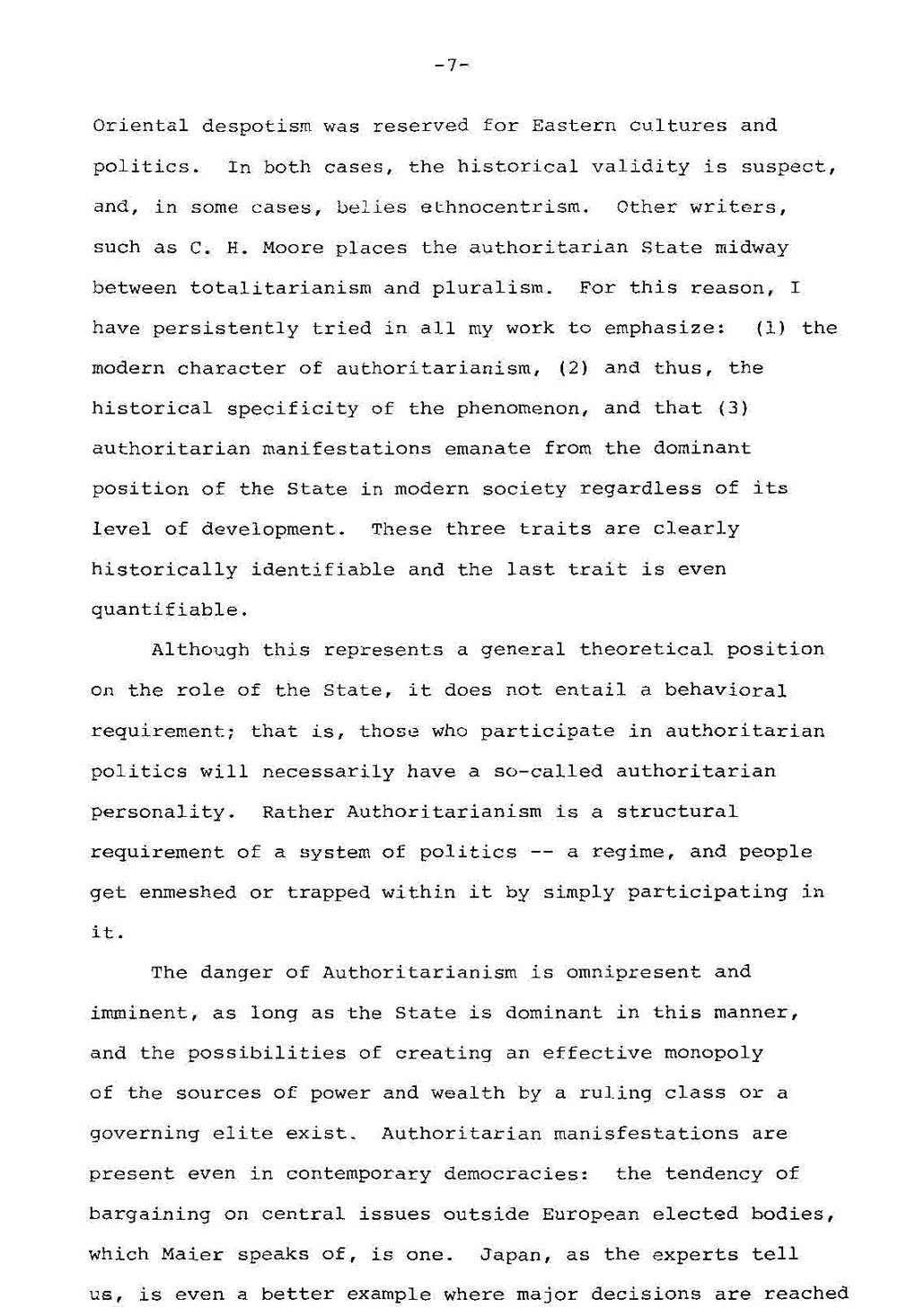 -7-

Oriental despotism was reserved for Eastern cultures and politics. In both cases, the historical validity is suspect, and, in some cases, belies ethnocentrism. Other writers, such as C. H. Moore places the authoritarian State midway between totalitarianism and pluralism. For this reason, I have persistently tried in all my work to emphasize: (1) the modern character of authoritarianism, (2) and thus, the historical specificity of the phenomenon, and that (3) authoritarian manifestations emanate from the dominant position of the State in modern society regardless of its level of development. These three traits are clearly historically identifiable and the last trait is even quantifiable.

Although this represents a general theoretical position on the role of the State, it does not entail a behavioral requirement; that is, those who participate in authoritarian politics will necessarily have a so-called authoritarian personality. Rather Authoritarianism is a structural requirement of a system of politics -- a regime, and people get enmeshed or trapped within it by simply participating in it.

The danger of Authoritarianism is omnipresent and imminent, as long as the State is dominant in this manner, and the possibilities of creating an effective monopoly of the sources of power and wealth by a ruling class or a governing elite exist. Authoritarian manisfestations are present even in contemporary democracies: the tendency of bargaining on central issues outside European elected bodies, which Maier speaks of, is one. Japan, as the experts tell us, is even a better example where major decisions are reached